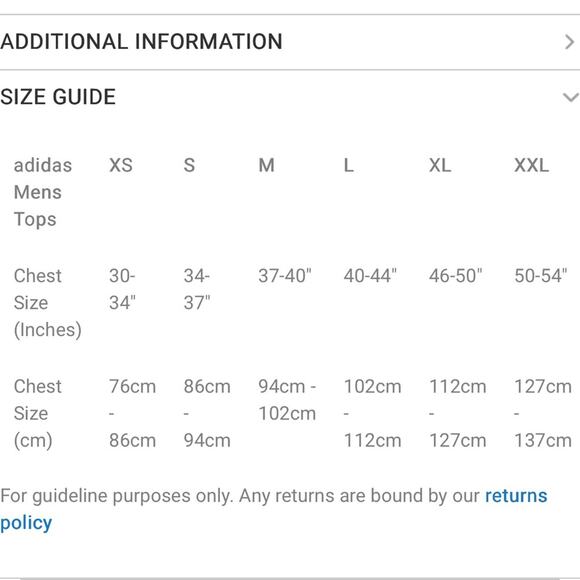 ADDITIONAL INFORMATION

SIZE GUIDE

| adidas Mens Tops | XS | S | M | L | XL | XXL |
|---|---|---|---|---|---|---|
| Chest Size (Inches) | 30-34" | 34-37" | 37-40" | 40-44" | 46-50" | 50-54" |
| Chest Size (cm) | 76cm - 86cm | 86cm - 94cm | 94cm - 102cm | 102cm - 112cm | 112cm - 127cm | 127cm - 137cm |

For guideline purposes only. Any returns are bound by our returns policy